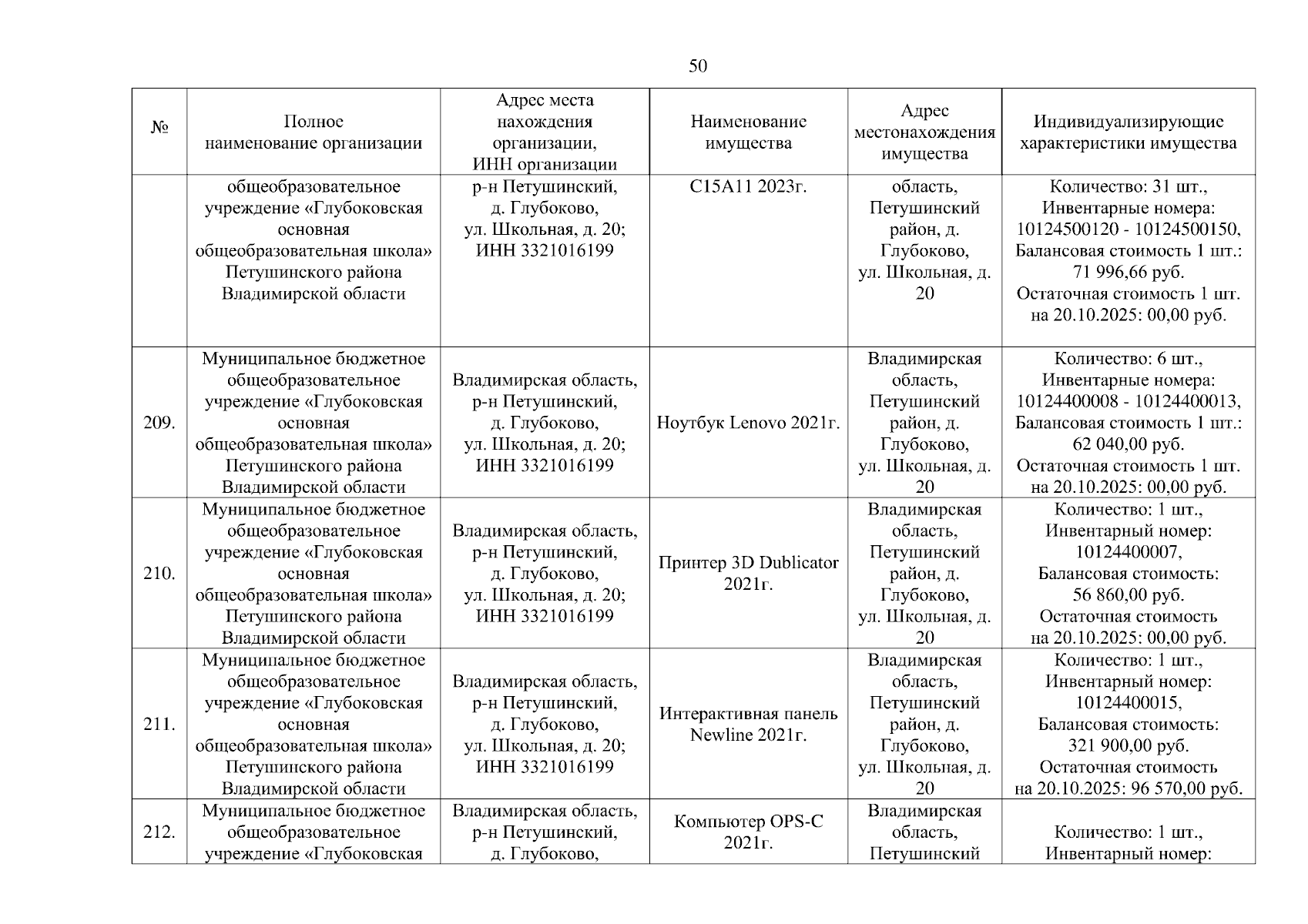 50

| № | Полное наименование организации | Адрес места нахождения организации, ИНН организации | Наименование имущества | Адрес местонахождения имущества | Индивидуализирующие характеристики имущества |
|---|---|---|---|---|---|
| | общеобразовательное учреждение «Глубоковская основная общеобразовательная школа» Петушинского района Владимирской области | р-н Петушинский, д. Глубоково, ул. Школьная, д. 20; ИНН 3321016199 | C15A11 2023г. | область, Петушинский район, д. Глубоково, ул. Школьная, д. 20 | Количество: 31 шт., Инвентарные номера: 10124500120 - 10124500150, Балансовая стоимость 1 шт.: 71 996,66 руб. Остаточная стоимость 1 шт. на 20.10.2025: 00,00 руб. |
| 209. | Муниципальное бюджетное общеобразовательное учреждение «Глубоковская основная общеобразовательная школа» Петушинского района Владимирской области | Владимирская область, р-н Петушинский, д. Глубоково, ул. Школьная, д. 20; ИНН 3321016199 | Ноутбук Lenovo 2021г. | Владимирская область, Петушинский район, д. Глубоково, ул. Школьная, д. 20 | Количество: 6 шт., Инвентарные номера: 10124400008 - 10124400013, Балансовая стоимость 1 шт.: 62 040,00 руб. Остаточная стоимость 1 шт. на 20.10.2025: 00,00 руб. |
| 210. | Муниципальное бюджетное общеобразовательное учреждение «Глубоковская основная общеобразовательная школа» Петушинского района Владимирской области | Владимирская область, р-н Петушинский, д. Глубоково, ул. Школьная, д. 20; ИНН 3321016199 | Принтер 3D Dublicator 2021г. | Владимирская область, Петушинский район, д. Глубоково, ул. Школьная, д. 20 | Количество: 1 шт., Инвентарный номер: 10124400007, Балансовая стоимость: 56 860,00 руб. Остаточная стоимость на 20.10.2025: 00,00 руб. |
| 211. | Муниципальное бюджетное общеобразовательное учреждение «Глубоковская основная общеобразовательная школа» Петушинского района Владимирской области | Владимирская область, р-н Петушинский, д. Глубоково, ул. Школьная, д. 20; ИНН 3321016199 | Интерактивная панель Newline 2021г. | Владимирская область, Петушинский район, д. Глубоково, ул. Школьная, д. 20 | Количество: 1 шт., Инвентарный номер: 10124400015, Балансовая стоимость: 321 900,00 руб. Остаточная стоимость на 20.10.2025: 96 570,00 руб. |
| 212. | Муниципальное бюджетное общеобразовательное учреждение «Глубоковская | Владимирская область, р-н Петушинский, д. Глубоково, | Компьютер OPS-C 2021г. | Владимирская область, Петушинский | Количество: 1 шт., Инвентарный номер: |